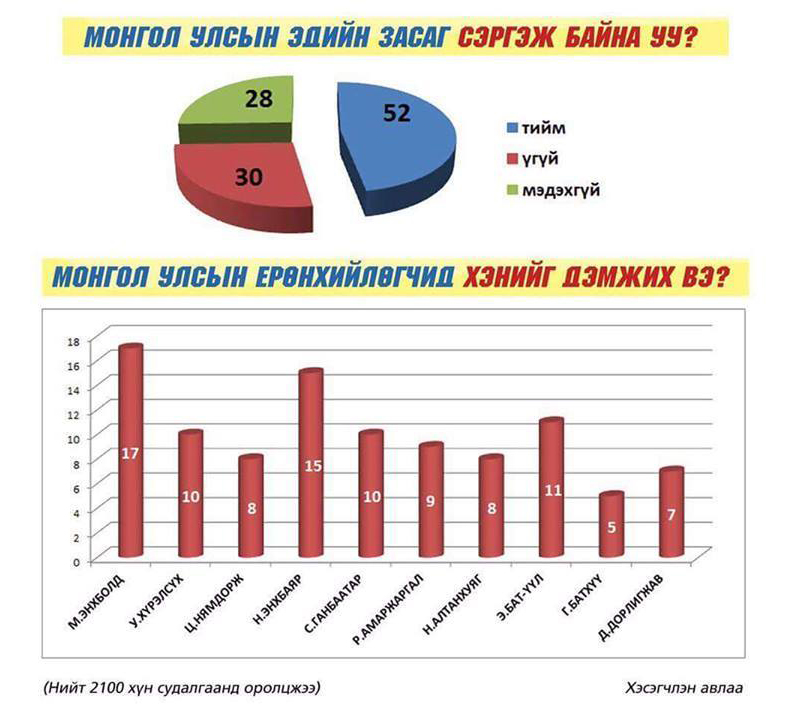 МОНГОЛ УЛСЫН ЭДИЙН ЗАСАГ СЭРГЭЖ БАЙНА УУ?

28
52
30

тийм
үгүй
мэдэхгүй

МОНГОЛ УЛСЫН ЕРӨНХИЙЛӨГЧИД ХЭНИЙГ ДЭМЖИХ ВЭ?

18
16
14
12
10
8
6
4
2
0

17
10
8
15
10
9
8
11
5
7

М.ЭНХБОЛД
У.ХҮРЭЛСҮХ
Ц.НЯМДОРЖ
Н.ЭНХБАЯР
С.ГАНБААТАР
Р.АМАРЖАРГАЛ
Н.АЛТАНХУЯГ
Э.БАТ-ҮҮЛ
Г.БАТХҮҮ
Д.ДОРЛИГЖАВ

(Нийт 2100 хүн судалгаанд оролцжээ)

Хэсэгчлэн авлаа